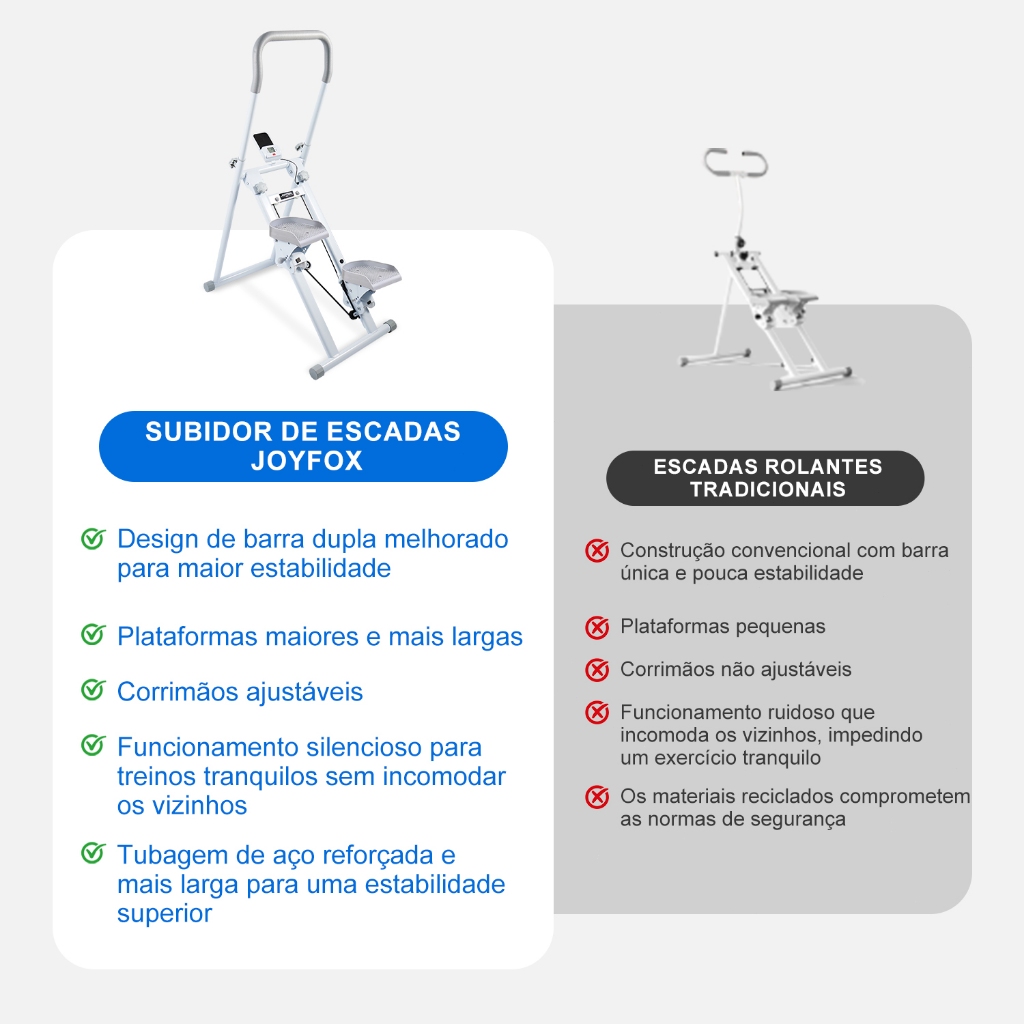 SUBIDOR DE ESCADAS JOYFOX

Design de barra dupla melhorado para maior estabilidade

Plataformas maiores e mais largas

Corrimãos ajustáveis

Funcionamento silencioso para treinos tranquilos sem incomodar os vizinhos

Tubagem de aço reforçada e mais larga para uma estabilidade superior

ESCADAS ROLANTES TRADICIONAIS

Construção convencional com barra única e pouca estabilidade

Plataformas pequenas

Corrimãos não ajustáveis

Funcionamento ruidoso que incomoda os vizinhos, impedindo um exercício tranquilo

Os materiais reciclados comprometem as normas de segurança